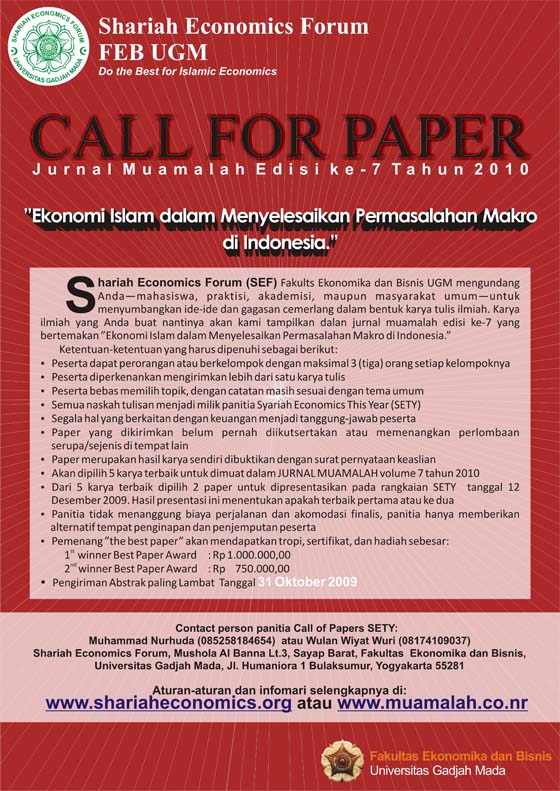 SHARIAH ECONOMICS FORUM
UNIVERSITAS GADJAH MADA

Shariah Economics Forum
FEB UGM
Do the Best for Islamic Economics

CALL FOR PAPER
Jurnal Muamalah Edisi ke-7 Tahun 2010

"Ekonomi Islam dalam Menyelesaikan Permasalahan Makro di Indonesia."

Shariah Economics Forum (SEF) Fakults Ekonomika dan Bisnis UGM mengundang Anda—mahasiswa, praktisi, akademisi, maupun masyarakat umum—untuk menyumbangkan ide-ide dan gagasan cemerlang dalam bentuk karya tulis ilmiah. Karya ilmiah yang Anda buat nantinya akan kami tampilkan dalan jurnal muamalah edisi ke-7 yang bertemakan "Ekonomi Islam dalam Menyelesaikan Permasalahan Makro di Indonesia."

Ketentuan-ketentuan yang harus dipenuhi sebagai berikut:
• Peserta dapat perorangan atau berkelompok dengan maksimal 3 (tiga) orang setiap kelompoknya
• Peserta diperkenankan mengirimkan lebih dari satu karya tulis
• Peserta bebas memilih topik, dengan catatan masih sesuai dengan tema umum
• Semua naskah tulisan menjadi milik panitia Syariah Economics This Year (SETY)
• Segala hal yang berkaitan dengan keuangan menjadi tanggung-jawab peserta
• Paper yang dikirimkan belum pernah diikutsertakan atau memenangkan perlombaan serupa/sejenis di tempat lain
• Paper merupakan hasil karya sendiri dibuktikan dengan surat pernyataan keaslian
• Akan dipilih 5 karya terbaik untuk dimuat dalam JURNAL MUAMALAH volume 7 tahun 2010
• Dari 5 karya terbaik dipilih 2 paper untuk dipresentasikan pada rangkaian SETY tanggal 12 Desember 2009. Hasil presentasi ini menentukan apakah terbaik pertama atau ke dua
• Panitia tidak menanggung biaya perjalanan dan akomodasi finalis, panitia hanya memberikan alternatif tempat penginapan dan penjemputan peserta
• Pemenang "the best paper" akan mendapatkan tropi, sertifikat, dan hadiah sebesar:
$1^{st}$ winner Best Paper Award : Rp 1.000.000,00
$2^{nd}$ winner Best Paper Award : Rp 750.000,00
• Pengiriman Abstrak paling Lambat Tanggal 31 Oktober 2009

Contact person panitia Call of Papers SETY:
Muhammad Nurhuda (085258184654) atau Wulan Wiyat Wuri (08174109037)
Shariah Economics Forum, Mushola Al Banna Lt.3, Sayap Barat, Fakultas Ekonomika dan Bisnis, Universitas Gadjah Mada, Jl. Humaniora 1 Bulaksumur, Yogyakarta 55281

Aturan-aturan dan infomari selengkapnya di:
www.shariaheconomics.org atau www.muamalah.co.nr

Fakultas Ekonomika dan Bisnis
Universitas Gadjah Mada